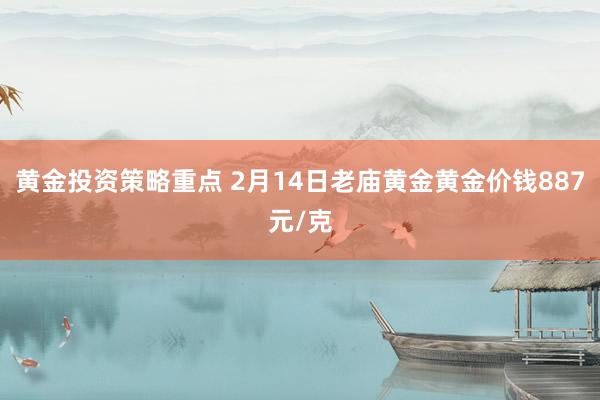 黄金投资策略重点 2月14日老庙黄金黄金价钱887元/克